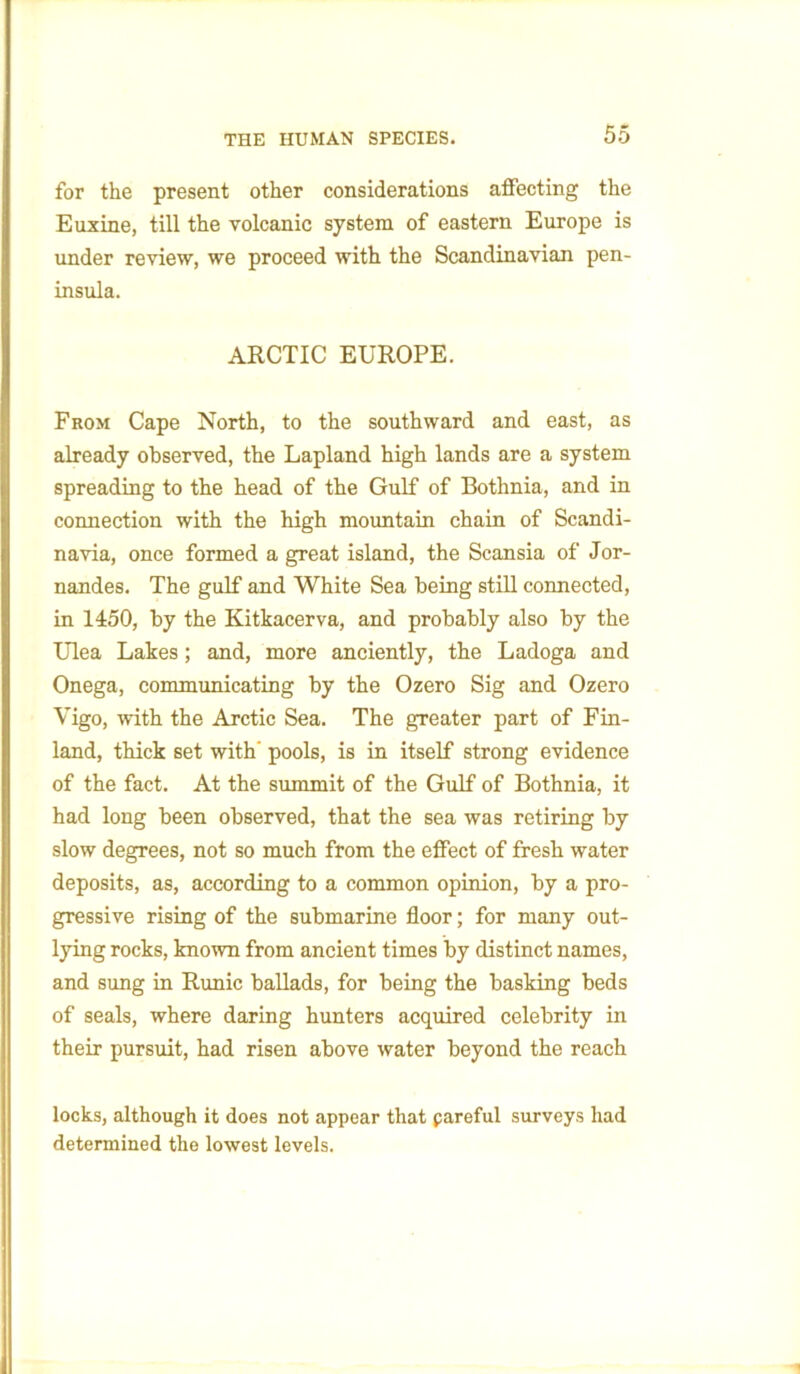 THE HUMAN SPECIES. 55

for the present other considerations affecting the Euxine, till the volcanic system of eastern Europe is under review, we proceed with the Scandinavian peninsula.

ARCTIC EUROPE.

From Cape North, to the southward and east, as already observed, the Lapland high lands are a system spreading to the head of the Gulf of Bothnia, and in connection with the high mountain chain of Scandinavia, once formed a great island, the Scansia of Jornandes. The gulf and White Sea being still connected, in 1450, by the Kitkacerva, and probably also by the Ulea Lakes; and, more anciently, the Ladoga and Onega, communicating by the Ozero Sig and Ozero Vigo, with the Arctic Sea. The greater part of Finland, thick set with pools, is in itself strong evidence of the fact. At the summit of the Gulf of Bothnia, it had long been observed, that the sea was retiring by slow degrees, not so much from the effect of fresh water deposits, as, according to a common opinion, by a progressive rising of the submarine floor; for many outlying rocks, known from ancient times by distinct names, and sung in Runic ballads, for being the basking beds of seals, where daring hunters acquired celebrity in their pursuit, had risen above water beyond the reach

locks, although it does not appear that careful surveys had determined the lowest levels.